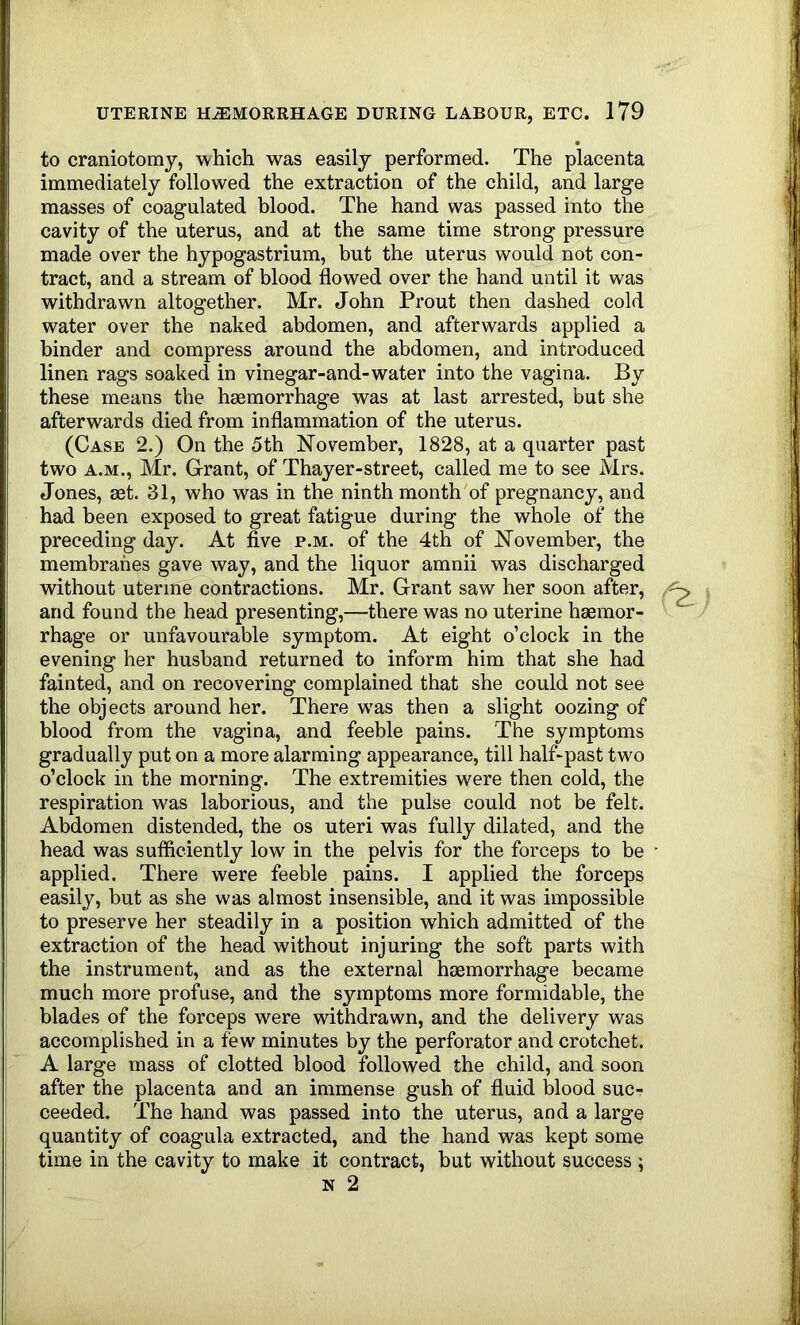 UTERINE HÆMORRHAGE DURING LABOUR, ETC. 179

to craniotomy, which was easily performed. The placenta immediately followed the extraction of the child, and large masses of coagulated blood. The hand was passed into the cavity of the uterus, and at the same time strong pressure made over the hypogastrium, but the uterus would not contract, and a stream of blood flowed over the hand until it was withdrawn altogether. Mr. John Prout then dashed cold water over the naked abdomen, and afterwards applied a binder and compress around the abdomen, and introduced linen rags soaked in vinegar-and-water into the vagina. By these means the hæmorrhage was at last arrested, but she afterwards died from inflammation of the uterus.

(Case 2.) On the 5th November, 1828, at a quarter past two A.M., Mr. Grant, of Thayer-street, called me to see Mrs. Jones, æt. 31, who was in the ninth month of pregnancy, and had been exposed to great fatigue during the whole of the preceding day. At five P.M. of the 4th of November, the membranes gave way, and the liquor amnii was discharged without uterine contractions. Mr. Grant saw her soon after, and found the head presenting,—there was no uterine hæmorrhage or unfavourable symptom. At eight o'clock in the evening her husband returned to inform him that she had fainted, and on recovering complained that she could not see the objects around her. There was then a slight oozing of blood from the vagina, and feeble pains. The symptoms gradually put on a more alarming appearance, till half-past two o'clock in the morning. The extremities were then cold, the respiration was laborious, and the pulse could not be felt. Abdomen distended, the os uteri was fully dilated, and the head was sufficiently low in the pelvis for the forceps to be applied. There were feeble pains. I applied the forceps easily, but as she was almost insensible, and it was impossible to preserve her steadily in a position which admitted of the extraction of the head without injuring the soft parts with the instrument, and as the external hæmorrhage became much more profuse, and the symptoms more formidable, the blades of the forceps were withdrawn, and the delivery was accomplished in a few minutes by the perforator and crotchet. A large mass of clotted blood followed the child, and soon after the placenta and an immense gush of fluid blood succeeded. The hand was passed into the uterus, and a large quantity of coagula extracted, and the hand was kept some time in the cavity to make it contract, but without success;

N 2